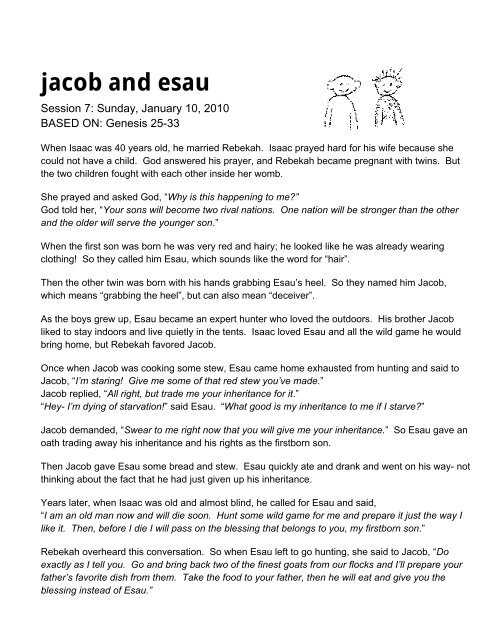 jacob and esau

Session 7: Sunday, January 10, 2010
BASED ON: Genesis 25-33

When Isaac was 40 years old, he married Rebekah. Isaac prayed hard for his wife because she could not have a child. God answered his prayer, and Rebekah became pregnant with twins. But the two children fought with each other inside her womb.

She prayed and asked God, "Why is this happening to me?"
God told her, "Your sons will become two rival nations. One nation will be stronger than the other and the older will serve the younger son."

When the first son was born he was very red and hairy; he looked like he was already wearing clothing! So they called him Esau, which sounds like the word for "hair".

Then the other twin was born with his hands grabbing Esau's heel. So they named him Jacob, which means "grabbing the heel", but can also mean "deceiver".

As the boys grew up, Esau became an expert hunter who loved the outdoors. His brother Jacob liked to stay indoors and live quietly in the tents. Isaac loved Esau and all the wild game he would bring home, but Rebekah favored Jacob.

Once when Jacob was cooking some stew, Esau came home exhausted from hunting and said to Jacob, "I'm staring! Give me some of that red stew you've made."
Jacob replied, "All right, but trade me your inheritance for it."
"Hey- I'm dying of starvation!" said Esau. "What good is my inheritance to me if I starve?"

Jacob demanded, "Swear to me right now that you will give me your inheritance." So Esau gave an oath trading away his inheritance and his rights as the firstborn son.

Then Jacob gave Esau some bread and stew. Esau quickly ate and drank and went on his way- not thinking about the fact that he had just given up his inheritance.

Years later, when Isaac was old and almost blind, he called for Esau and said,
"I am an old man now and will die soon. Hunt some wild game for me and prepare it just the way I like it. Then, before I die I will pass on the blessing that belongs to you, my firstborn son."

Rebekah overheard this conversation. So when Esau left to go hunting, she said to Jacob, "Do exactly as I tell you. Go and bring back two of the finest goats from our flocks and I'll prepare your father's favorite dish from them. Take the food to your father, then he will eat and give you the blessing instead of Esau."